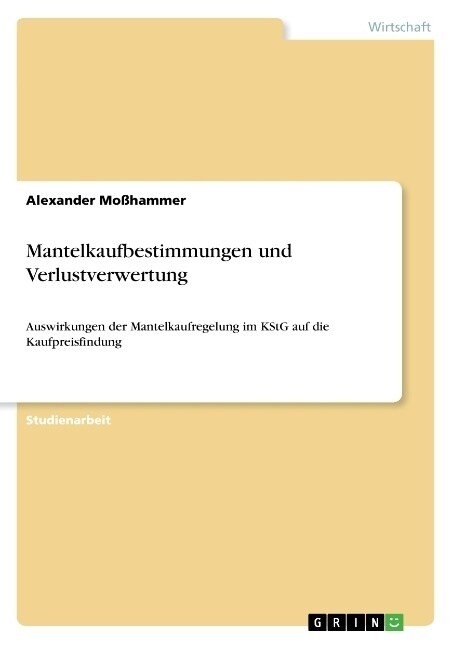 Wirtschaft

Alexander Moßhammer

Mantelkaufbestimmungen und Verlustverwertung

Auswirkungen der Mantelkaufregelung im KStG auf die Kaufpreisfindung

Studienarbeit

GRIN